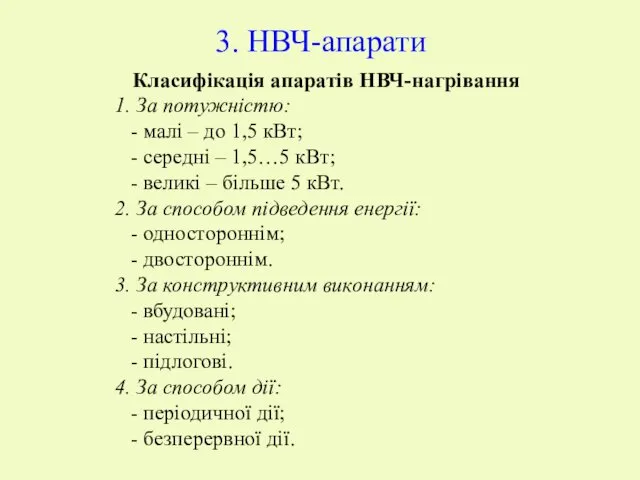 3. НВЧ-апарати

Класифікація апаратів НВЧ-нагрівання

1. За потужністю:
- малі – до 1,5 кВт;
- середні – 1,5…5 кВт;
- великі – більше 5 кВт.

2. За способом підведення енергії:
- одностороннім;
- двостороннім.

3. За конструктивним виконанням:
- вбудовані;
- настільні;
- підлогові.

4. За способом дії:
- періодичної дії;
- безперервної дії.